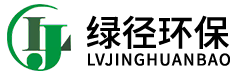 LJ
绿径环保
LVJINGHUANBAO